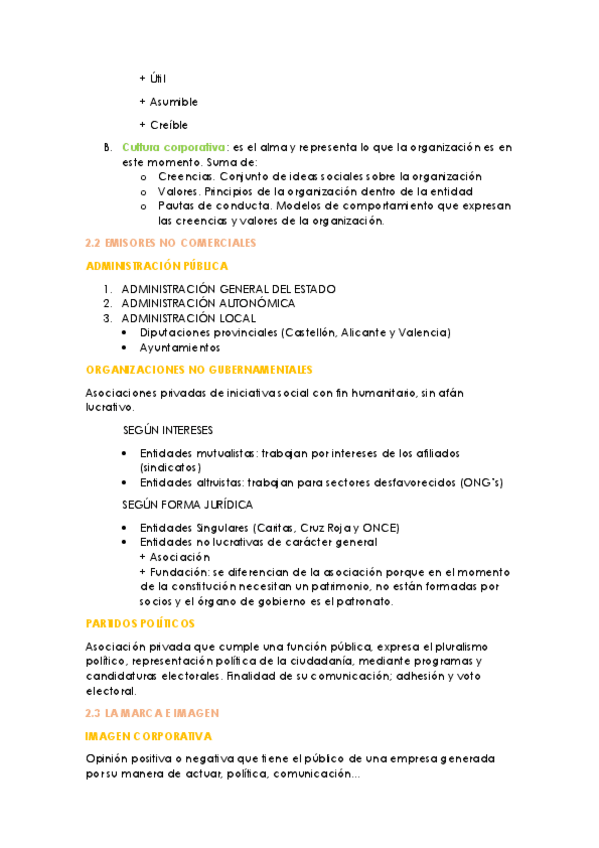 + Útil

+ Asumible

+ Creíble

B. Cultura corporativa: es el alma y representa lo que la organización es en este momento. Suma de:
o Creencias. Conjunto de ideas sociales sobre la organización
o Valores. Principios de la organización dentro de la entidad
o Pautas de conducta. Modelos de comportamiento que expresan las creencias y valores de la organización.

2.2 EMISORES NO COMERCIALES

ADMINISTRACIÓN PÚBLICA

1. ADMINISTRACIÓN GENERAL DEL ESTADO
2. ADMINISTRACIÓN AUTONÓMICA
3. ADMINISTRACIÓN LOCAL
• Diputaciones provinciales (Castellón, Alicante y Valencia)
• Ayuntamientos

ORGANIZACIONES NO GUBERNAMENTALES

Asociaciones privadas de iniciativa social con fin humanitario, sin afán lucrativo.

SEGÚN INTERESES

• Entidades mutualistas: trabajan por intereses de los afiliados (sindicatos)
• Entidades altruistas: trabajan para sectores desfavorecidos (ONG's)

SEGÚN FORMA JURÍDICA

• Entidades Singulares (Caritas, Cruz Roja y ONCE)
• Entidades no lucrativas de carácter general
+ Asociación
+ Fundación: se diferencian de la asociación porque en el momento de la constitución necesitan un patrimonio, no están formadas por socios y el órgano de gobierno es el patronato.

PARTIDOS POLÍTICOS

Asociación privada que cumple una función pública, expresa el pluralismo político, representación política de la ciudadanía, mediante programas y candidaturas electorales. Finalidad de su comunicación; adhesión y voto electoral.

2.3 LA MARCA E IMAGEN

IMAGEN CORPORATIVA

Opinión positiva o negativa que tiene el público de una empresa generada por su manera de actuar, política, comunicación...